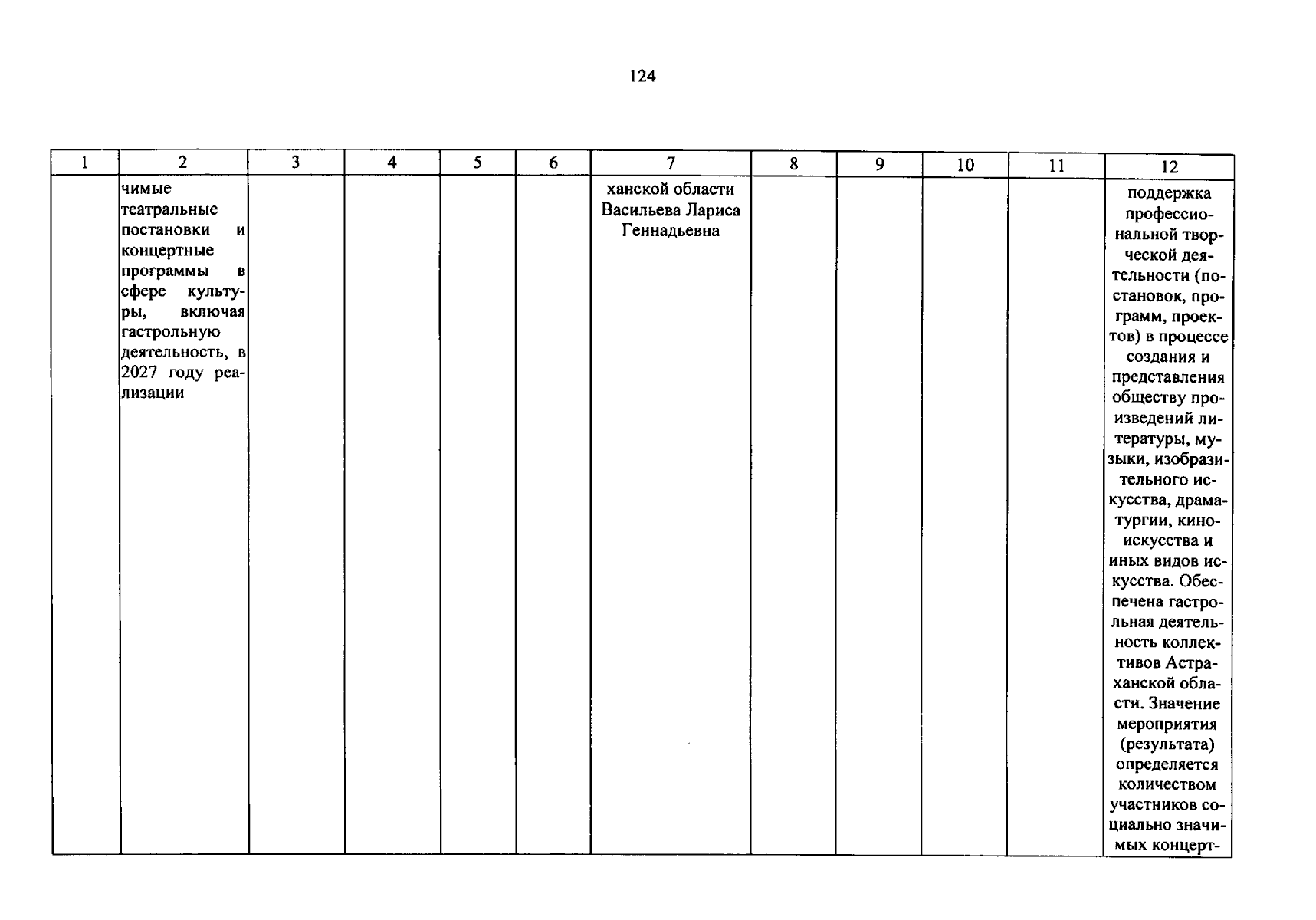 124

| 1 | 2 | 3 | 4 | 5 | 6 | 7 | 8 | 9 | 10 | 11 | 12 |
|---|---|---|---|---|---|---|---|---|---|---|---|
| | чимые театральные постановки и концертные программы в сфере культуры, включая гастрольную деятельность, в 2027 году реализации | | | | | ханской области Васильева Лариса Геннадьевна | | | | | поддержка профессиональной творческой деятельности (постановок, программ, проектов) в процессе создания и представления обществу произведений литературы, музыки, изобразительного искусства, драматургии, киноискусства и иных видов искусства. Обеспечена гастрольная деятельность коллективов Астраханской области. Значение мероприятия (результата) определяется количеством участников социально значимых концерт- |